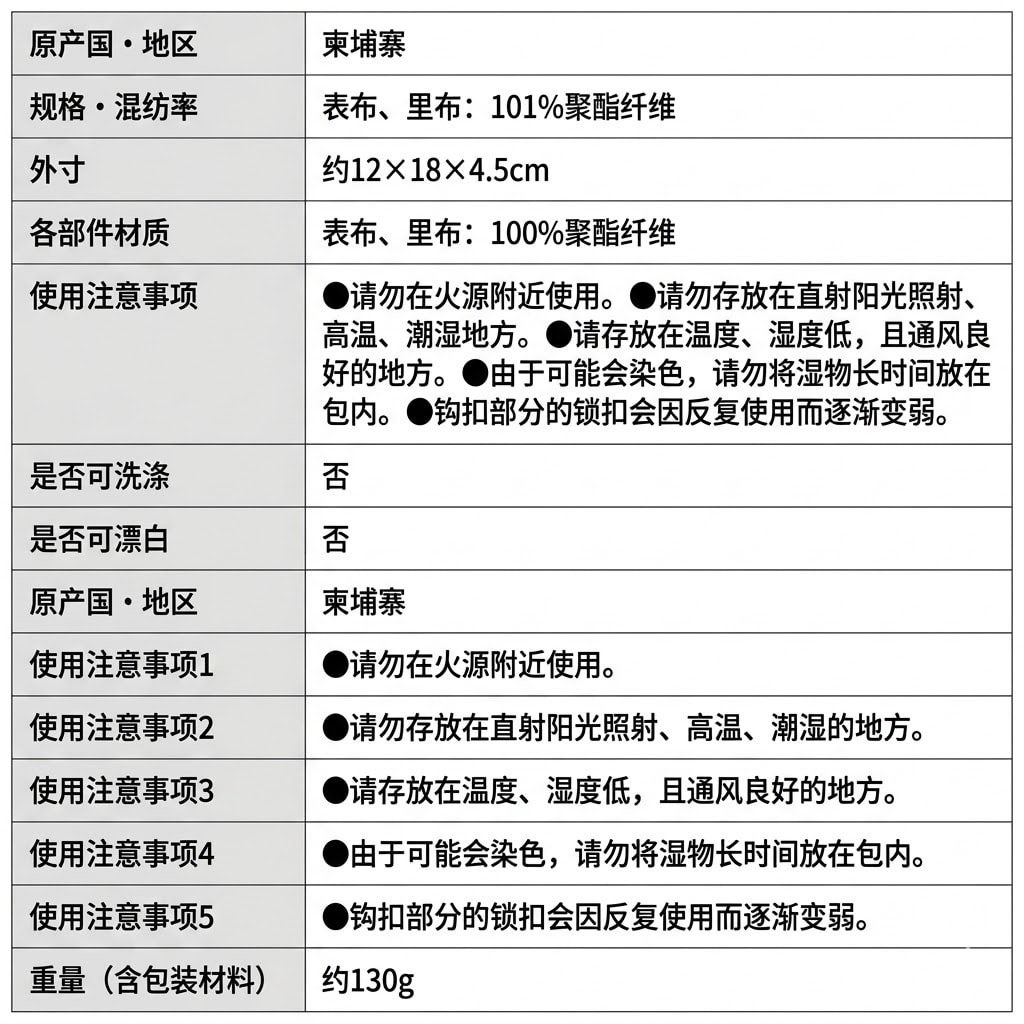 | 原产国・地区 | 柬埔寨 |
|---|---|
| 规格・混纺率 | 表布、里布：101%聚酯纤维 |
| 外寸 | 约12×18×4.5cm |
| 各部件材质 | 表布、里布：100%聚酯纤维 |
| 使用注意事项 | ●请勿在火源附近使用。●请勿存放在直射阳光照射、高温、潮湿地方。●请存放在温度、湿度低，且通风良好的地方。●由于可能会染色，请勿将湿物长时间放在包内。●钩扣部分的锁扣会因反复使用而逐渐变弱。 |
| 是否可洗涤 | 否 |
| 是否可漂白 | 否 |
| 原产国・地区 | 柬埔寨 |
| 使用注意事项1 | ●请勿在火源附近使用。 |
| 使用注意事项2 | ●请勿存放在直射阳光照射、高温、潮湿的地方。 |
| 使用注意事项3 | ●请存放在温度、湿度低，且通风良好的地方。 |
| 使用注意事项4 | ●由于可能会染色，请勿将湿物长时间放在包内。 |
| 使用注意事项5 | ●钩扣部分的锁扣会因反复使用而逐渐变弱。 |
| 重量（含包装材料） | 约130g |